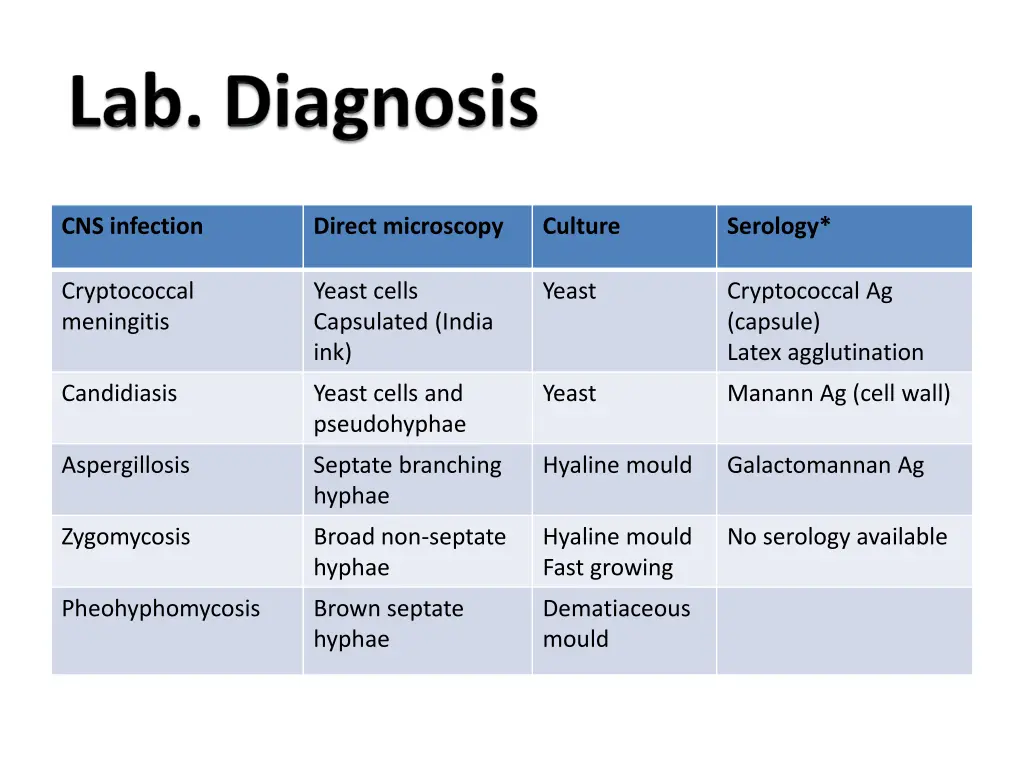 Lab. Diagnosis

| CNS infection | Direct microscopy | Culture | Serology* |
|---|---|---|---|
| Cryptococcal meningitis | Yeast cells Capsulated (India ink) | Yeast | Cryptococcal Ag (capsule) Latex agglutination |
| Candidiasis | Yeast cells and pseudohyphae | Yeast | Manann Ag (cell wall) |
| Aspergillosis | Septate branching hyphae | Hyaline mould | Galactomannan Ag |
| Zygomycosis | Broad non-septate hyphae | Hyaline mould Fast growing | No serology available |
| Pheohyphomycosis | Brown septate hyphae | Dematiaceous mould | |